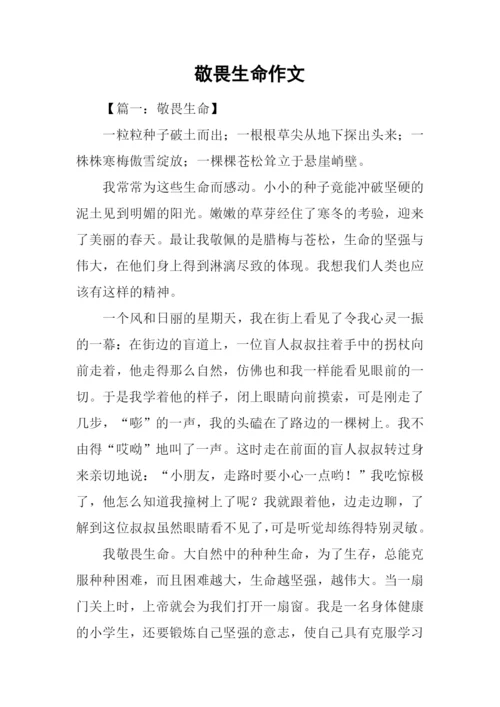 敬畏生命作文

【篇一：敬畏生命】

一粒粒种子破土而出；一根根草尖从地下探出头来；一株株寒梅傲雪绽放；一棵棵苍松耸立于悬崖峭壁。

我常常为这些生命而感动。小小的种子竟能冲破坚硬的泥土见到明媚的阳光。嫩嫩的草芽经住了寒冬的考验，迎来了美丽的春天。最让我敬佩的是腊梅与苍松，生命的坚强与伟大，在他们身上得到淋漓尽致的体现。我想我们人类也应该有这样的精神。

一个风和日丽的星期天，我在街上看见了令我心灵一振的一幕：在街边的盲道上，一位盲人叔叔拄着手中的拐杖向前走着，他走得那么自然，仿佛也和我一样能看见眼前的一切。于是我学着他的样子，闭上眼睛向前摸索，可是刚走了几步，“嘭”的一声，我的头磕在了路边的一棵树上。我不由得“哎呦”地叫了一声。这时走在前面的盲人叔叔转过身来亲切地说：“小朋友，走路时要小心一点哟！”我吃惊极了，他怎么知道我撞树上了呢？我就跟着他，边走边聊，了解到这位叔叔虽然眼睛看不见了，可是听觉却练得特别灵敏。

我敬畏生命。大自然中的种种生命，为了生存，总能克服种种困难，而且困难越大，生命越坚强，越伟大。当一扇门关上时，上帝就会为我们打开一扇窗。我是一名身体健康的小学生，还要锻炼自己坚强的意志，使自己具有克服学习